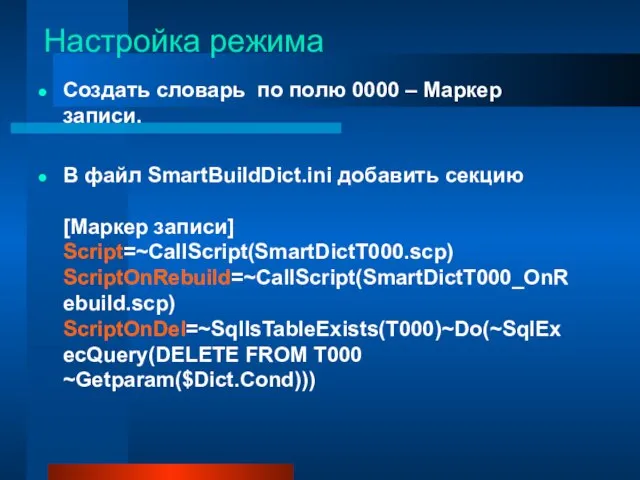 Настройка режима

Создать словарь по полю 0000 – Маркер записи.

В файл SmartBuildDict.ini добавить секцию

[Маркер записи]
Script=~CallScript(SmartDictT000.scp)
ScriptOnRebuild=~CallScript(SmartDictT000_OnRebuild.scp)
ScriptOnDel=~SqlIsTableExists(T000)~Do(~SqlExecQuery(DELETE FROM T000 ~Getparam($Dict.Cond)))